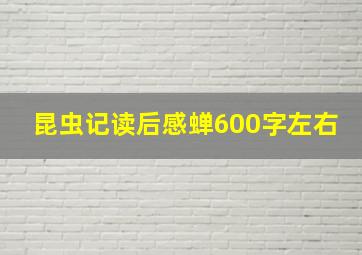 昆虫记读后感蝉600字左右